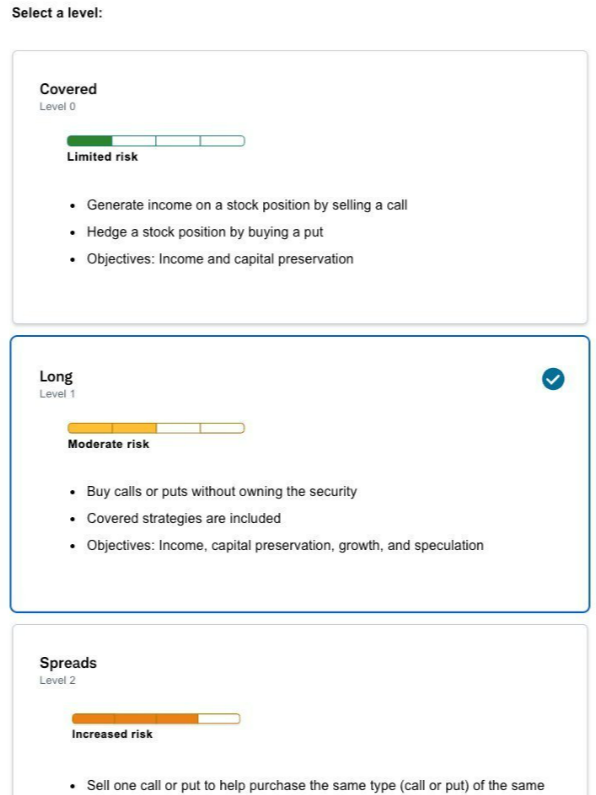 Select a level:

Covered
Level 0

Limited risk

- Generate income on a stock position by selling a call
- Hedge a stock position by buying a put
- Objectives: Income and capital preservation

Long
Level 1

Moderate risk

- Buy calls or puts without owning the security
- Covered strategies are included
- Objectives: Income, capital preservation, growth, and speculation

Spreads
Level 2

Increased risk

- Sell one call or put to help purchase the same type (call or put) of the same